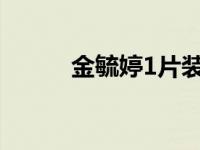 金毓婷1片装